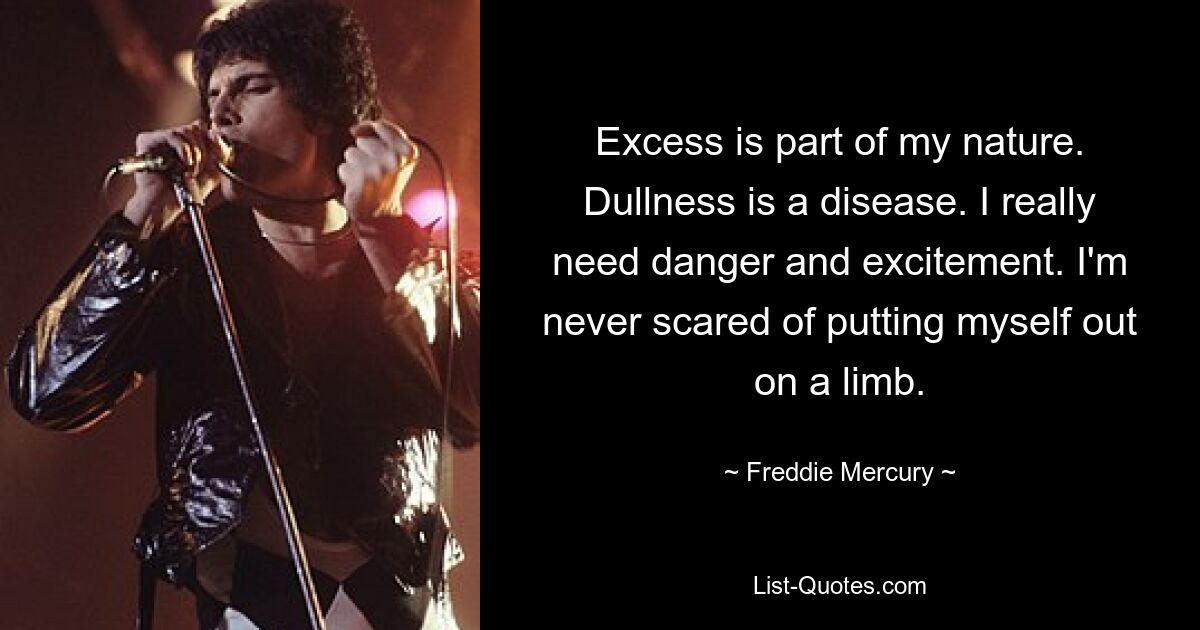 Excess is part of my nature. Dullness is a disease. I really need danger and excitement. I'm never scared of putting myself out on a limb.

~ Freddie Mercury ~

List-Quotes.com